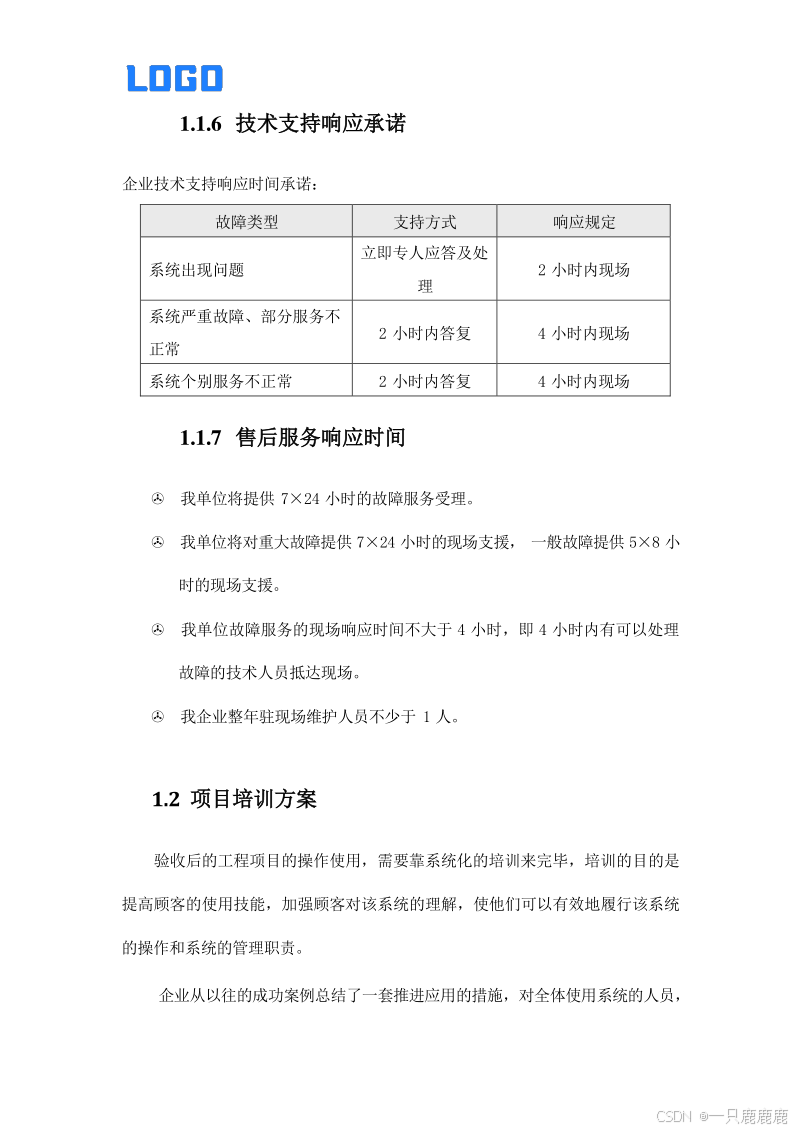 LOGO

1.1.6 技术支持响应承诺

企业技术支持响应时间承诺：

| 故障类型 | 支持方式 | 响应规定 |
|---|---|---|
| 系统出现问题 | 立即专人应答及处理 | 2 小时内现场 |
| 系统严重故障、部分服务不正常 | 2 小时内答复 | 4 小时内现场 |
| 系统个别服务不正常 | 2 小时内答复 | 4 小时内现场 |

1.1.7 售后服务响应时间

✇ 我单位将提供 7×24 小时的故障服务受理。

✇ 我单位将对重大故障提供 7×24 小时的现场支援， 一般故障提供 5×8 小时的现场支援。

✇ 我单位故障服务的现场响应时间不大于 4 小时，即 4 小时内有可以处理故障的技术人员抵达现场。

✇ 我企业整年驻现场维护人员不少于 1 人。

1.2 项目培训方案

验收后的工程项目的操作使用，需要靠系统化的培训来完毕，培训的目的是提高顾客的使用技能，加强顾客对该系统的理解，使他们可以有效地履行该系统的操作和系统的管理职责。

企业从以往的成功案例总结了一套推进应用的措施，对全体使用系统的人员，

CSDN @一只鹿鹿鹿